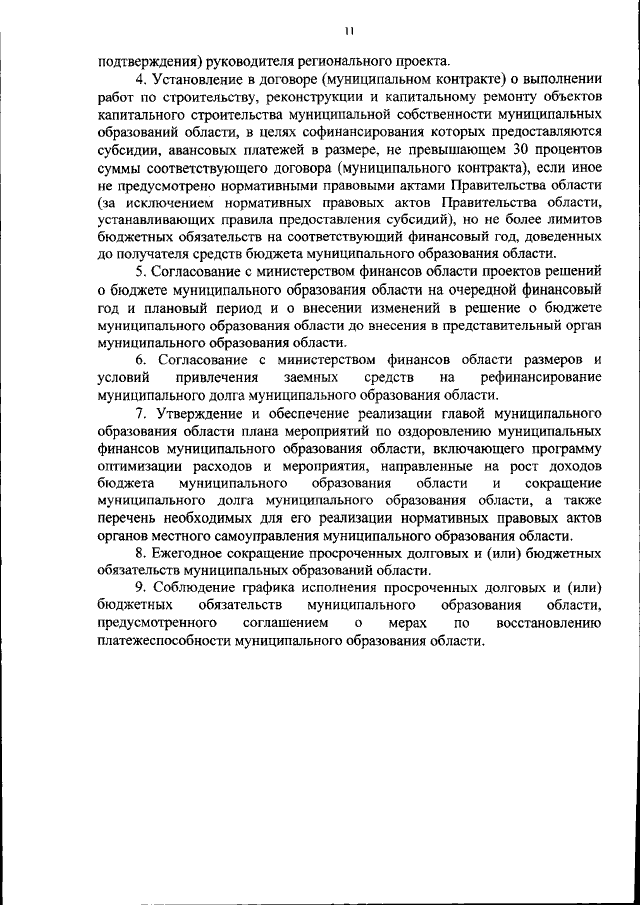 11

подтверждения) руководителя регионального проекта.

4. Установление в договоре (муниципальном контракте) о выполнении работ по строительству, реконструкции и капитальному ремонту объектов капитального строительства муниципальной собственности муниципальных образований области, в целях софинансирования которых предоставляются субсидии, авансовых платежей в размере, не превышающем 30 процентов суммы соответствующего договора (муниципального контракта), если иное не предусмотрено нормативными правовыми актами Правительства области (за исключением нормативных правовых актов Правительства области, устанавливающих правила предоставления субсидий), но не более лимитов бюджетных обязательств на соответствующий финансовый год, доведенных до получателя средств бюджета муниципального образования области.

5. Согласование с министерством финансов области проектов решений о бюджете муниципального образования области на очередной финансовый год и плановый период и о внесении изменений в решение о бюджете муниципального образования области до внесения в представительный орган муниципального образования области.

6. Согласование с министерством финансов области размеров и условий привлечения заемных средств на рефинансирование муниципального долга муниципального образования области.

7. Утверждение и обеспечение реализации главой муниципального образования области плана мероприятий по оздоровлению муниципальных финансов муниципального образования области, включающего программу оптимизации расходов и мероприятия, направленные на рост доходов бюджета муниципального образования области и сокращение муниципального долга муниципального образования области, а также перечень необходимых для его реализации нормативных правовых актов органов местного самоуправления муниципального образования области.

8. Ежегодное сокращение просроченных долговых и (или) бюджетных обязательств муниципальных образований области.

9. Соблюдение графика исполнения просроченных долговых и (или) бюджетных обязательств муниципального образования области, предусмотренного соглашением о мерах по восстановлению платежеспособности муниципального образования области.